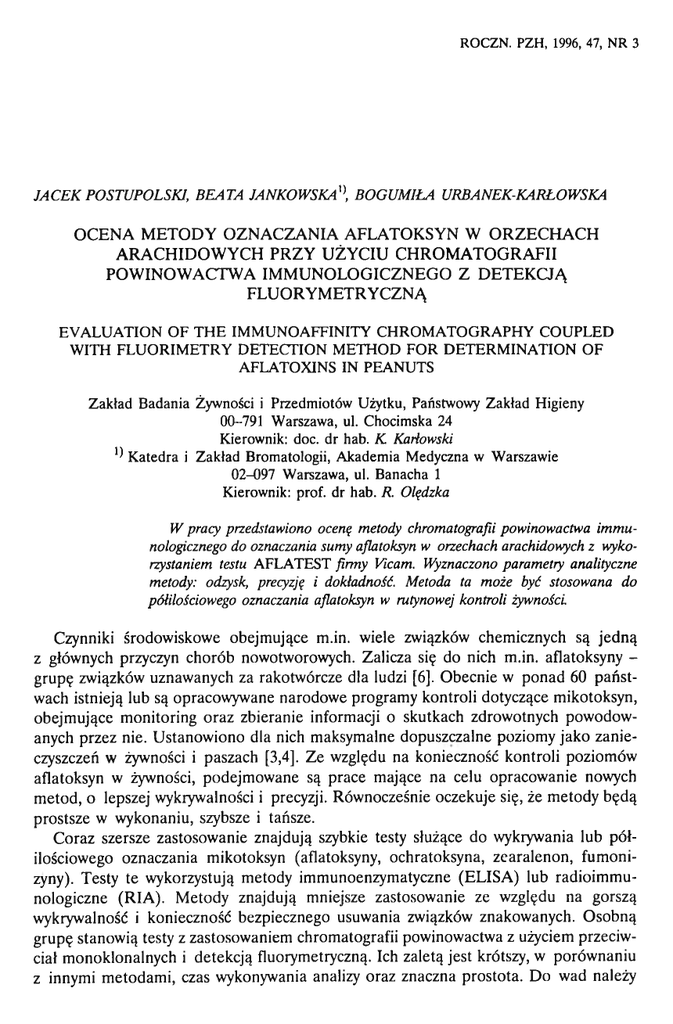 ROCZN. PZH, 1996, 47, NR 3

JACEK POSTUPOLSKI, BEATA JANKOWSKA$^{1)}$, BOGUMIŁA URBANEK-KARŁOWSKA

OCENA METODY OZNACZANIA AFLATOKSYN W ORZECHACH ARACHIDOWYCH PRZY UŻYCIU CHROMATOGRAFII POWINOWACTWA IMMUNOLOGICZNEGO Z DETEKCJĄ FLUORYMETRYCZNĄ

EVALUATION OF THE IMMUNOAFFINITY CHROMATOGRAPHY COUPLED WITH FLUORIMETRY DETECTION METHOD FOR DETERMINATION OF AFLATOXINS IN PEANUTS

Zakład Badania Żywności i Przedmiotów Użytku, Państwowy Zakład Higieny
00–791 Warszawa, ul. Chocimska 24
Kierownik: doc. dr hab. K. Karłowski
$^{1)}$ Katedra i Zakład Bromatologii, Akademia Medyczna w Warszawie
02–097 Warszawa, ul. Banacha 1
Kierownik: prof. dr hab. R. Olędzka

W pracy przedstawiono ocenę metody chromatografii powinowactwa immunologicznego do oznaczania sumy aflatoksyn w orzechach arachidowych z wykorzystaniem testu AFLATEST firmy Vicam. Wyznaczono parametry analityczne metody: odzysk, precyzję i dokładność. Metoda ta może być stosowana do półilościowego oznaczania aflatoksyn w rutynowej kontroli żywności.

Czynniki środowiskowe obejmujące m.in. wiele związków chemicznych są jedną z głównych przyczyn chorób nowotworowych. Zalicza się do nich m.in. aflatoksyny – grupę związków uznawanych za rakotwórcze dla ludzi [6]. Obecnie w ponad 60 państwach istnieją lub są opracowywane narodowe programy kontroli dotyczące mikotoksyn, obejmujące monitoring oraz zbieranie informacji o skutkach zdrowotnych powodowanych przez nie. Ustanowiono dla nich maksymalne dopuszczalne poziomy jako zanieczyszczeń w żywności i paszach [3,4]. Ze względu na konieczność kontroli poziomów aflatoksyn w żywności, podejmowane są prace mające na celu opracowanie nowych metod, o lepszej wykrywalności i precyzji. Równocześnie oczekuje się, że metody będą prostsze w wykonaniu, szybsze i tańsze.

Coraz szersze zastosowanie znajdują szybkie testy służące do wykrywania lub półilościowego oznaczania mikotoksyn (aflatoksyny, ochratoksyna, zearalenon, fumonizyny). Testy te wykorzystują metody immunoenzymatyczne (ELISA) lub radioimmunologiczne (RIA). Metody znajdują mniejsze zastosowanie ze względu na gorszą wykrywalność i konieczność bezpiecznego usuwania związków znakowanych. Osobną grupę stanowią testy z zastosowaniem chromatografii powinowactwa z użyciem przeciwciał monoklonalnych i detekcją fluorymetryczną. Ich zaletą jest krótszy, w porównaniu z innymi metodami, czas wykonywania analizy oraz znaczna prostota. Do wad należy